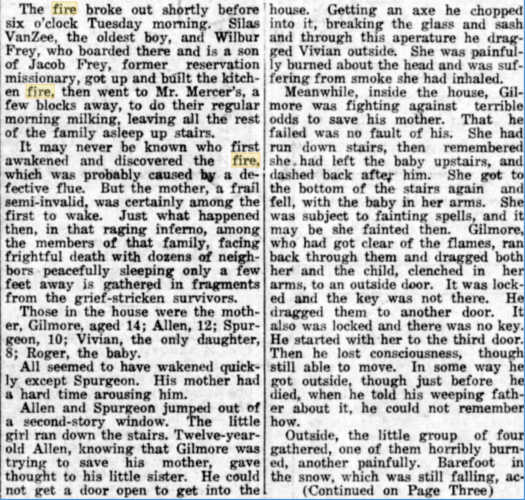 The fire broke out shortly before six o'clock Tuesday morning. Silas VanZee, the oldest boy, and Wilbur Frey, who boarded there and is a son of Jacob Frey, former reservation missionary, got up and built the kitchen fire, then went to Mr. Mercer's, a few blocks away, to do their regular morning milking, leaving all the rest of the family asleep up stairs.

It may never be known who first awakened and discovered the fire, which was probably caused by a defective flue. But the mother, a frail semi-invalid, was certainly among the first to wake. Just what happened then, in that raging inferno, among the members of that family, facing frightful death with dozens of neighbors peacefully sleeping only a few feet away is gathered in fragments from the grief-stricken survivors.

Those in the house were the mother, Gilmore, aged 14; Allen, 12; Spurgeon, 10; Vivian, the only daughter, 8; Roger, the baby.

All seemed to have wakened quickly except Spurgeon. His mother had a hard time arousing him.

Allen and Spurgeon jumped out of a second-story window. The little girl ran down the stairs. Twelve-year-old Allen, knowing that Gilmore was trying to save his mother, gave thought to his little sister. He could not get a door open to get into the house. Getting an axe he chopped into it, breaking the glass and sash and through this aperature he dragged Vivian outside. She was painfully burned about the head and was suffering from smoke she had inhaled.

Meanwhile, inside the house, Gilmore was fighting against terrible odds to save his mother. That he failed was no fault of his. She had run down stairs, then remembered she had left the baby upstairs, and dashed back after him. She got to the bottom of the stairs again and fell, with the baby in her arms. She was subject to fainting spells, and it may be she fainted then. Gilmore, who had got clear of the flames, ran back through them and dragged both her and the child, clenched in her arms, to an outside door. It was locked and the key was not there. He dragged them to another door. It also was locked and there was no key. He started with her to the third door. Then he lost consciousness, though still able to move. In some way he got outside, though just before he died, when he told his weeping father about it, he could not remember how.

Outside, the little group of four gathered, one of them horribly burned, another painfully. Barefoot in the snow, which was still falling, ac-

(Continued on Page Three)